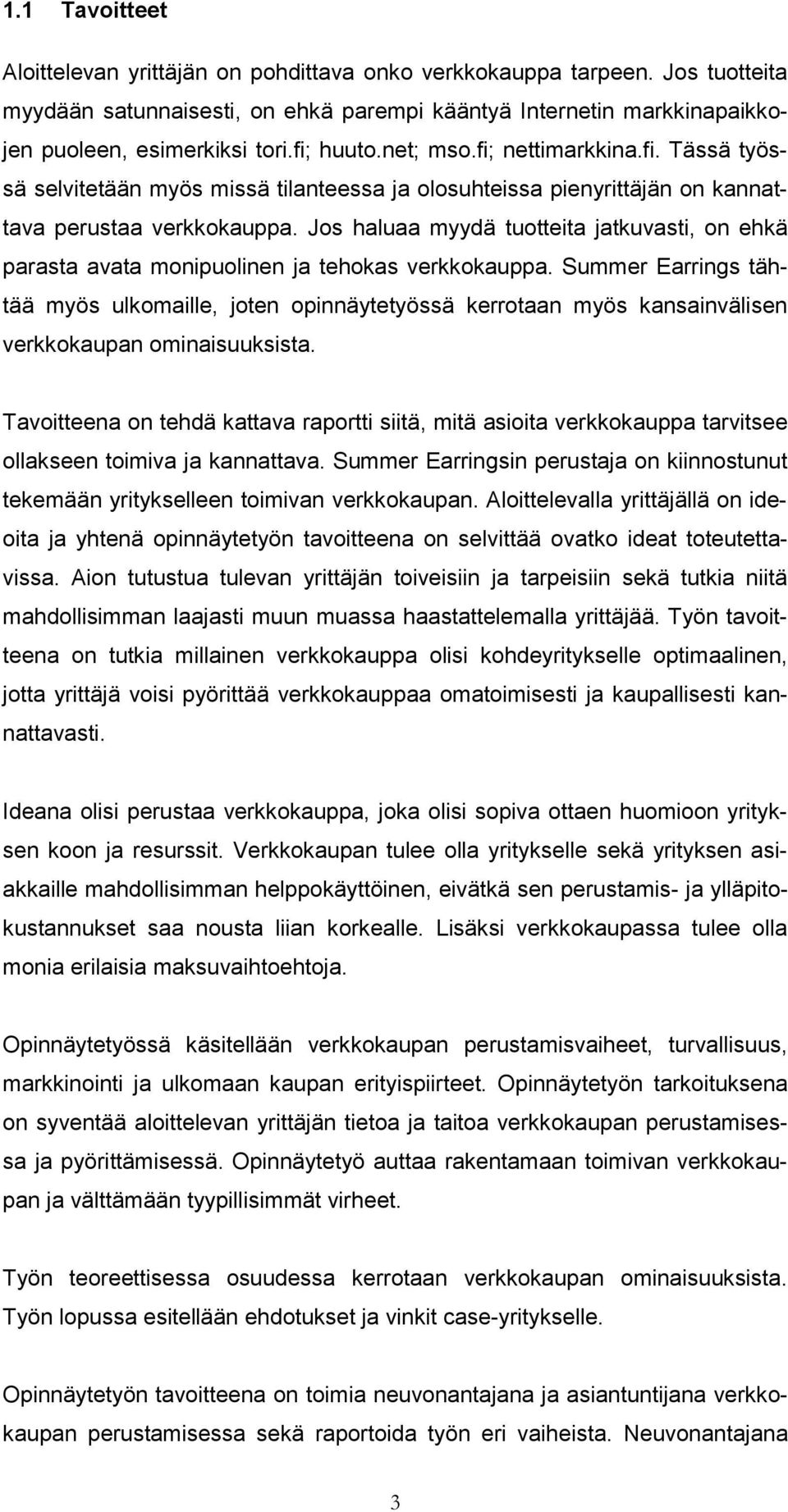 1.1 Tavoitteet

Aloittelevan yrittäjän on pohdittava onko verkkokauppa tarpeen. Jos tuotteita myydään satunnaisesti, on ehkä parempi kääntyä Internetin markkinapaikkojen puoleen, esimerkiksi tori.fi; huuto.net; mso.fi; nettimarkkina.fi. Tässä työssä selvitetään myös missä tilanteessa ja olosuhteissa pienyrittäjän on kannattava perustaa verkkokauppa. Jos haluaa myydä tuotteita jatkuvasti, on ehkä parasta avata monipuolinen ja tehokas verkkokauppa. Summer Earrings tähtää myös ulkomaille, joten opinnäytetyössä kerrotaan myös kansainvälisen verkkokaupan ominaisuuksista.

Tavoitteena on tehdä kattava raportti siitä, mitä asioita verkkokauppa tarvitsee ollakseen toimiva ja kannattava. Summer Earringsin perustaja on kiinnostunut tekemään yritykselleen toimivan verkkokaupan. Aloittelevalla yrittäjällä on ideoita ja yhtenä opinnäytetyön tavoitteena on selvittää ovatko ideat toteutettavissa. Aion tutustua tulevan yrittäjän toiveisiin ja tarpeisiin sekä tutkia niitä mahdollisimman laajasti muun muassa haastattelemalla yrittäjää. Työn tavoitteena on tutkia millainen verkkokauppa olisi kohdeyritykselle optimaalinen, jotta yrittäjä voisi pyörittää verkkokauppaa omatoimisesti ja kaupallisesti kannattavasti.

Ideana olisi perustaa verkkokauppa, joka olisi sopiva ottaen huomioon yrityksen koon ja resurssit. Verkkokaupan tulee olla yritykselle sekä yrityksen asiakkaille mahdollisimman helppokäyttöinen, eivätkä sen perustamis- ja ylläpitokustannukset saa nousta liian korkealle. Lisäksi verkkokaupassa tulee olla monia erilaisia maksuvaihtoehtoja.

Opinnäytetyössä käsitellään verkkokaupan perustamisvaiheet, turvallisuus, markkinointi ja ulkomaan kaupan erityispiirteet. Opinnäytetyön tarkoituksena on syventää aloittelevan yrittäjän tietoa ja taitoa verkkokaupan perustamisessa ja pyörittämisessä. Opinnäytetyö auttaa rakentamaan toimivan verkkokaupan ja välttämään tyypillisimmät virheet.

Työn teoreettisessa osuudessa kerrotaan verkkokaupan ominaisuuksista. Työn lopussa esitellään ehdotukset ja vinkit case-yritykselle.

Opinnäytetyön tavoitteena on toimia neuvonantajana ja asiantuntijana verkkokaupan perustamisessa sekä raportoida työn eri vaiheista. Neuvonantajana

3